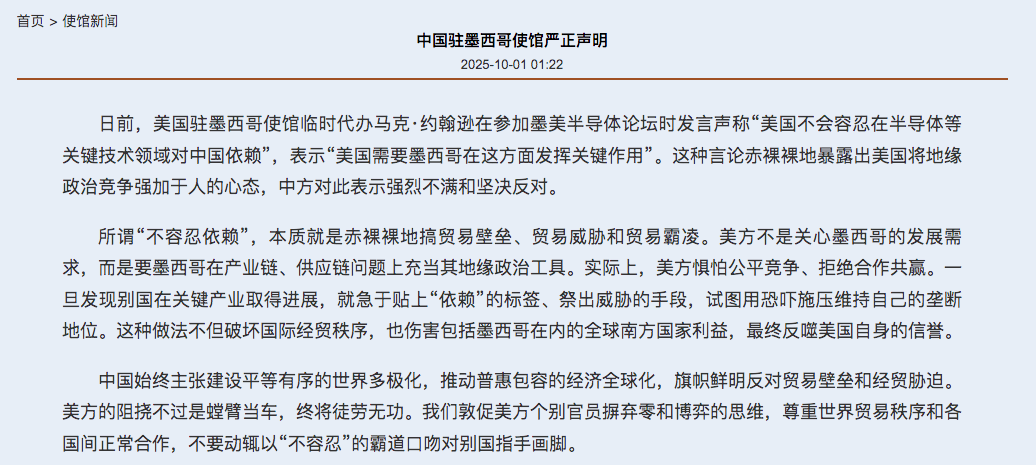 首页 > 使馆新闻

中国驻墨西哥使馆严正声明

2025-10-01 01:22

日前，美国驻墨西哥使馆临时代办马克·约翰逊在参加墨美半导体论坛时发言声称“美国不会容忍在半导体等关键技术领域对中国依赖”，表示“美国需要墨西哥在这方面发挥关键作用”。这种言论赤裸裸地暴露出美国将地缘政治竞争强加于人的心态，中方对此表示强烈不满和坚决反对。

所谓“不容忍依赖”，本质就是赤裸裸地搞贸易壁垒、贸易威胁和贸易霸凌。美方不是关心墨西哥的发展需求，而是要墨西哥在产业链、供应链问题上充当其地缘政治工具。实际上，美方惧怕公平竞争、拒绝合作共赢。一旦发现别国在关键产业取得进展，就急于贴上“依赖”的标签、祭出威胁的手段，试图用恐吓施压维持自己的垄断地位。这种做法不但破坏国际经贸秩序，也伤害包括墨西哥在内的全球南方国家利益，最终反噬美国自身的信誉。

中国始终主张建设平等有序的世界多极化，推动普惠包容的经济全球化，旗帜鲜明反对贸易壁垒和经贸胁迫。美方的阻挠不过是螳臂当车，终将徒劳无功。我们敦促美方个别官员摒弃零和博弈的思维，尊重世界贸易秩序和各国间正常合作，不要动辄以“不容忍”的霸道口吻对别国指手画脚。